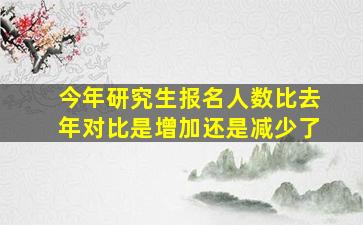 今年研究生报名人数比去年对比是增加还是减少了